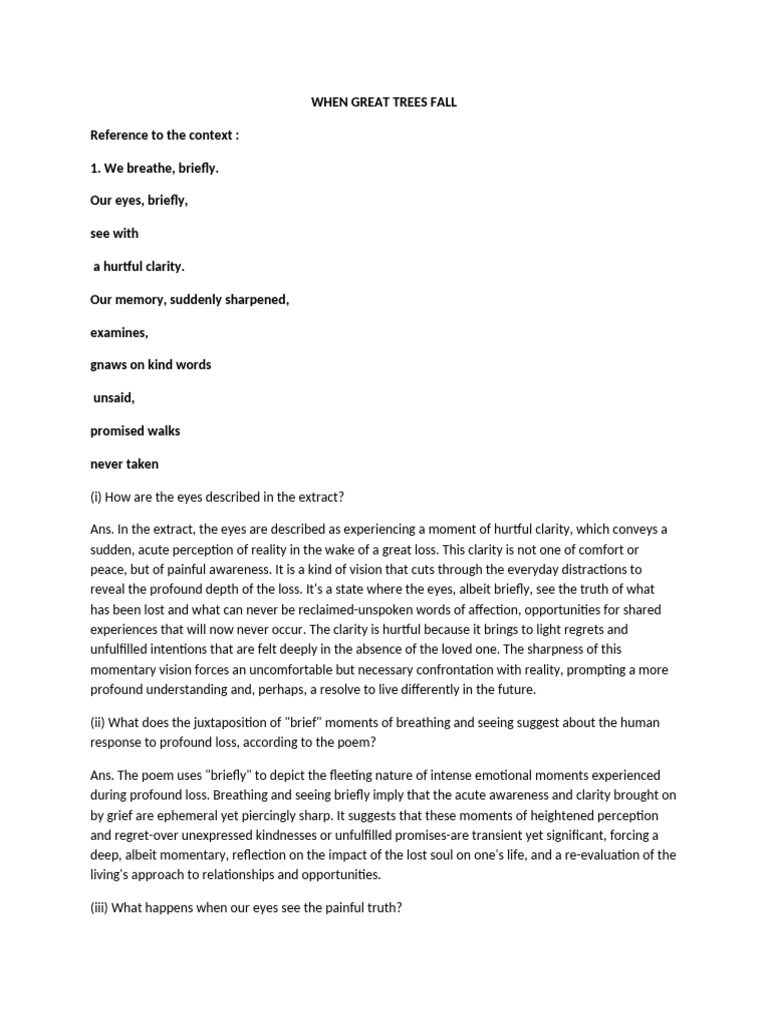 WHEN GREAT TREES FALL

Reference to the context :

1. We breathe, briefly.

Our eyes, briefly,

see with

a hurtful clarity.

Our memory, suddenly sharpened,

examines,

gnaws on kind words

unsaid,

promised walks

never taken

(i) How are the eyes described in the extract?

Ans. In the extract, the eyes are described as experiencing a moment of hurtful clarity, which conveys a sudden, acute perception of reality in the wake of a great loss. This clarity is not one of comfort or peace, but of painful awareness. It is a kind of vision that cuts through the everyday distractions to reveal the profound depth of the loss. It's a state where the eyes, albeit briefly, see the truth of what has been lost and what can never be reclaimed-unspoken words of affection, opportunities for shared experiences that will now never occur. The clarity is hurtful because it brings to light regrets and unfulfilled intentions that are felt deeply in the absence of the loved one. The sharpness of this momentary vision forces an uncomfortable but necessary confrontation with reality, prompting a more profound understanding and, perhaps, a resolve to live differently in the future.

(ii) What does the juxtaposition of "brief" moments of breathing and seeing suggest about the human response to profound loss, according to the poem?

Ans. The poem uses "briefly" to depict the fleeting nature of intense emotional moments experienced during profound loss. Breathing and seeing briefly imply that the acute awareness and clarity brought on by grief are ephemeral yet piercingly sharp. It suggests that these moments of heightened perception and regret-over unexpressed kindnesses or unfulfilled promises-are transient yet significant, forcing a deep, albeit momentary, reflection on the impact of the lost soul on one's life, and a re-evaluation of the living's approach to relationships and opportunities.

(iii) What happens when our eyes see the painful truth?